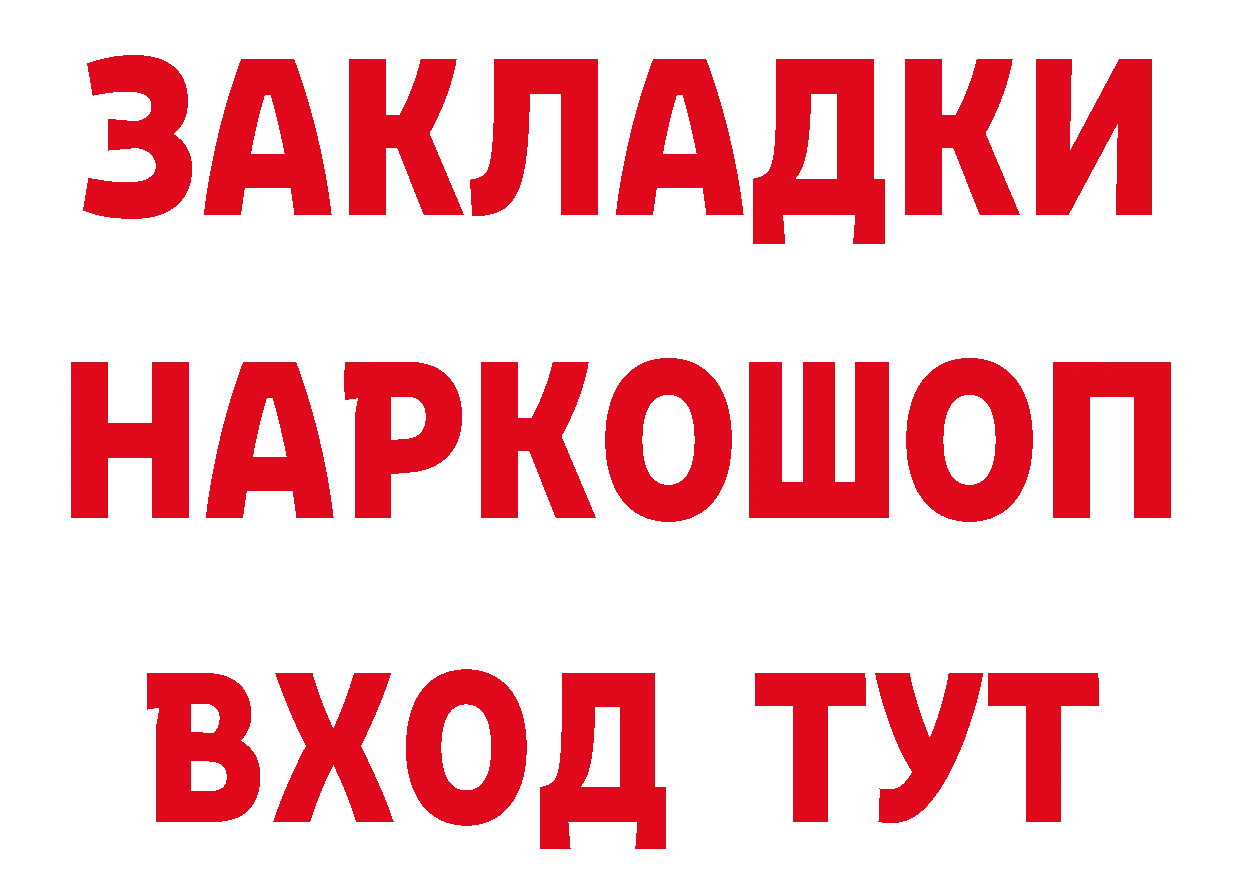 ЗАКЛАДКИ НАРКОШОП ВХОД ТУТ